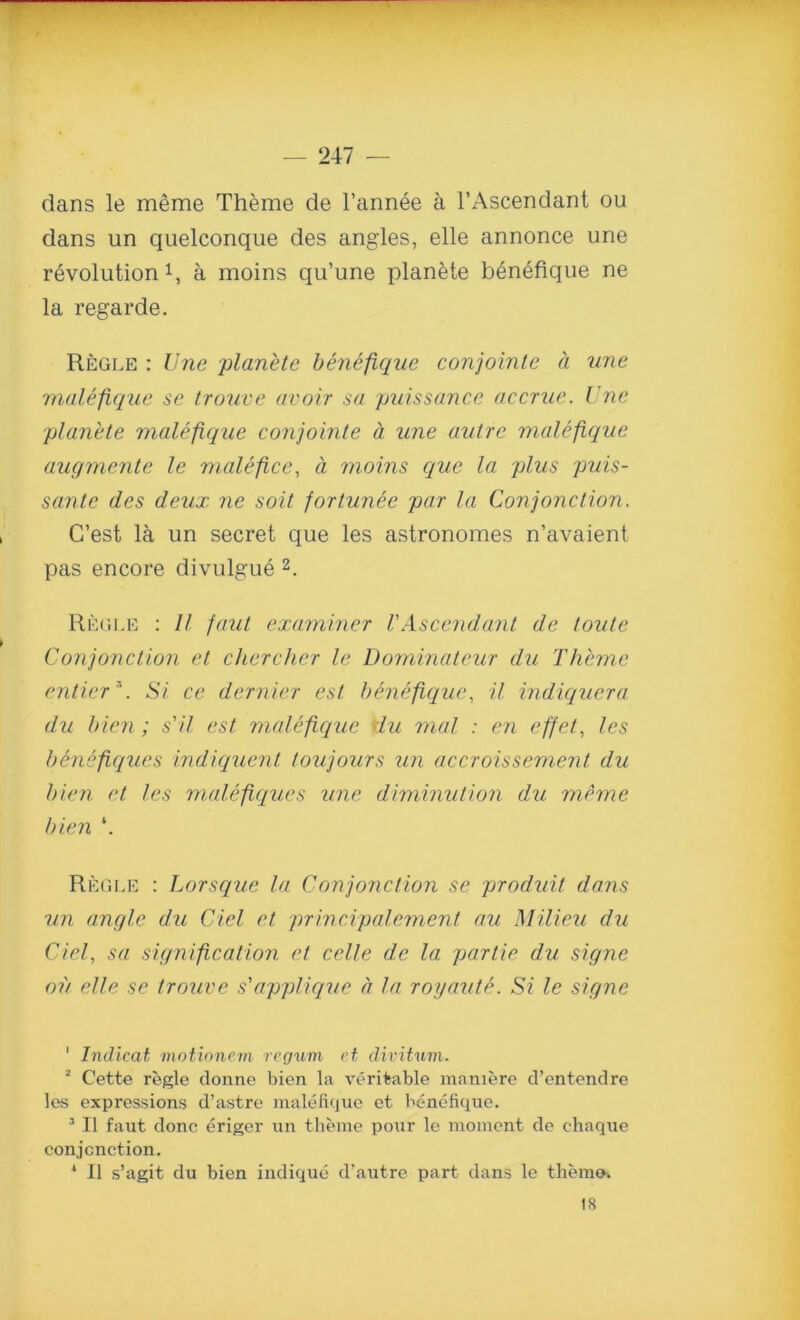 — 247 —

dans le même Thème de l'année à l'Ascendant ou dans un quelconque des angles, elle annonce une révolution $^1$, à moins qu'une planète bénéfique ne la regarde.

Règle : Une planète bénéfique conjointe à une maléfique se trouve avoir sa puissance accrue. Une planète maléfique conjointe à une autre maléfique augmente le maléfice, à moins que la plus puissante des deux ne soit fortunée par la Conjonction. C'est là un secret que les astronomes n'avaient pas encore divulgué $^2$.

Règle : Il faut examiner l'Ascendant de toute Conjonction et chercher le Dominateur du Thème entier $^3$. Si ce dernier est bénéfique, il indiquera du bien ; s'il est maléfique du mal : en effet, les bénéfiques indiquent toujours un accroissement du bien et les maléfiques une diminution du même bien $^4$.

Règle : Lorsque la Conjonction se produit dans un angle du Ciel et principalement au Milieu du Ciel, sa signification et celle de la partie du signe où elle se trouve s'applique à la royauté. Si le signe

$^1$ Indicat motionem regum et divitum.
$^2$ Cette règle donne bien la véritable manière d'entendre les expressions d'astre maléfique et bénéfique.
$^3$ Il faut donc ériger un thème pour le moment de chaque conjonction.
$^4$ Il s'agit du bien indiqué d'autre part dans le thème.

18